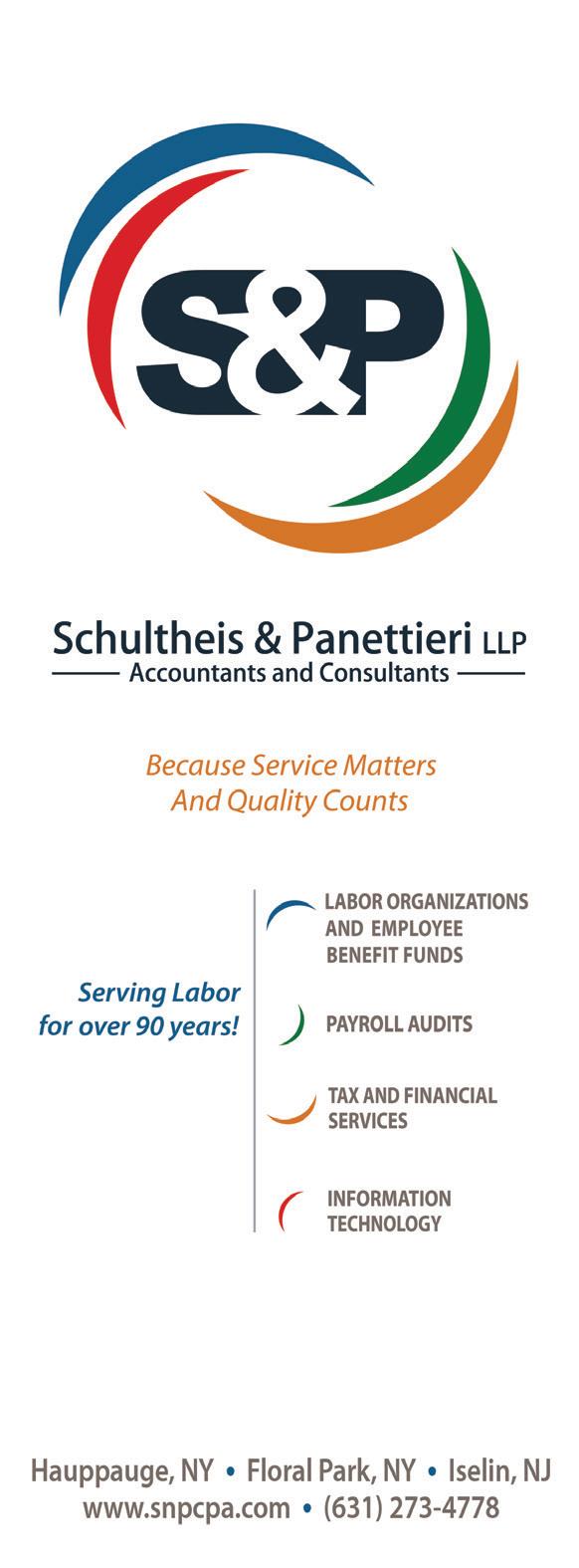 S&P

Schultheis & Panettieri LLP
Accountants and Consultants

Because Service Matters
And Quality Counts

Serving Labor for over 90 years!

LABOR ORGANIZATIONS AND EMPLOYEE BENEFIT FUNDS

PAYROLL AUDITS

TAX AND FINANCIAL SERVICES

INFORMATION TECHNOLOGY

Hauppauge, NY • Floral Park, NY • Iselin, NJ
www.snpcpa.com • (631) 273-4778